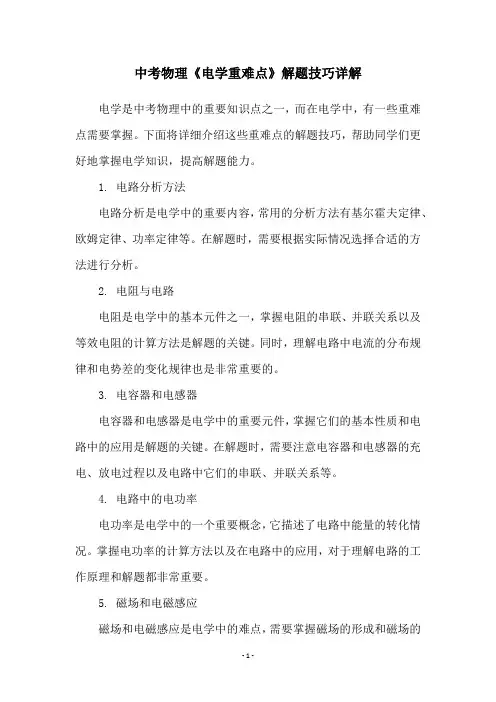 中考物理《电学重难点》解题技巧详解

电学是中考物理中的重要知识点之一，而在电学中，有一些重难点需要掌握。下面将详细介绍这些重难点的解题技巧，帮助同学们更好地掌握电学知识，提高解题能力。

1. 电路分析方法

电路分析是电学中的重要内容，常用的分析方法有基尔霍夫定律、欧姆定律、功率定律等。在解题时，需要根据实际情况选择合适的方法进行分析。

2. 电阻与电路

电阻是电学中的基本元件之一，掌握电阻的串联、并联关系以及等效电阻的计算方法是解题的关键。同时，理解电路中电流的分布规律和电势差的变化规律也是非常重要的。

3. 电容器和电感器

电容器和电感器是电学中的重要元件，掌握它们的基本性质和电路中的应用是解题的关键。在解题时，需要注意电容器和电感器的充电、放电过程以及电路中它们的串联、并联关系等。

4. 电路中的电功率

电功率是电学中的一个重要概念，它描述了电路中能量的转化情况。掌握电功率的计算方法以及在电路中的应用，对于理解电路的工作原理和解题都非常重要。

5. 磁场和电磁感应

磁场和电磁感应是电学中的难点，需要掌握磁场的形成和磁场的

- 1 -